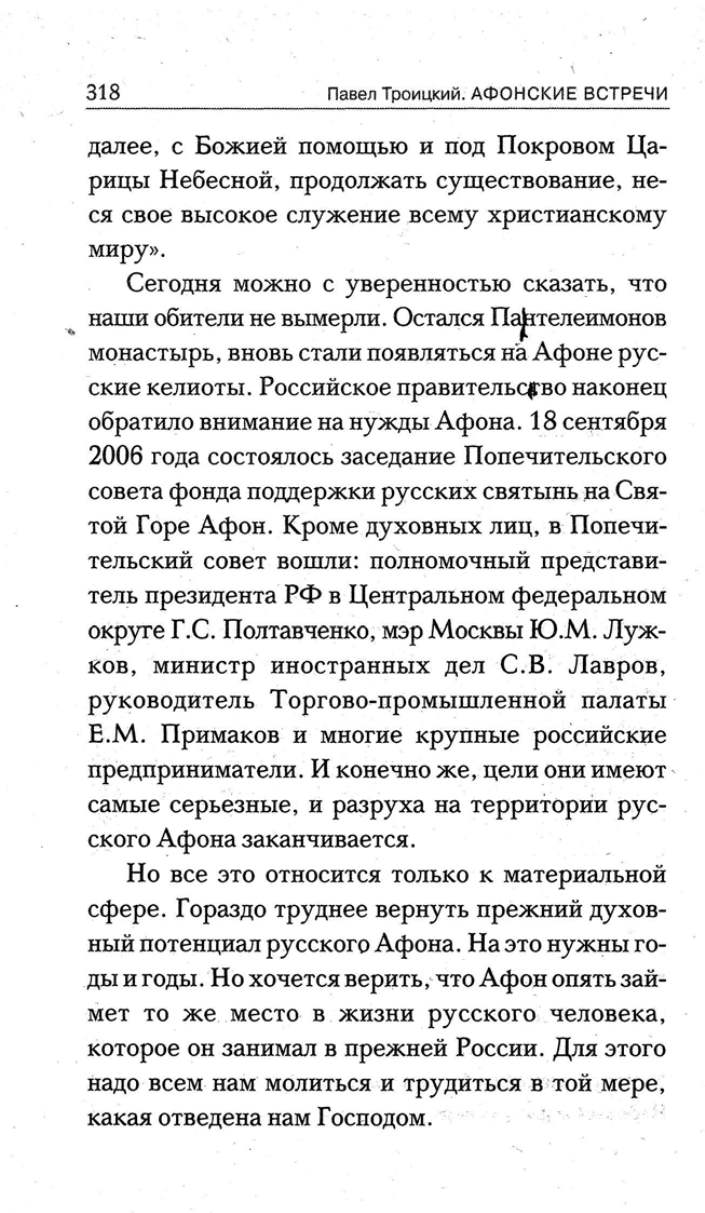 318 Павел Троицкий. АФОНСКИЕ ВСТРЕЧИ

далее, с Божией помощью и под Покровом Царицы Небесной, продолжать существование, неся свое высокое служение всему христианскому миру».

Сегодня можно с уверенностью сказать, что наши обители не вымерли. Остался Пантелеимонов монастырь, вновь стали появляться на Афоне русские келиоты. Российское правительство наконец обратило внимание на нужды Афона. 18 сентября 2006 года состоялось заседание Попечительского совета фонда поддержки русских святынь на Святой Горе Афон. Кроме духовных лиц, в Попечительский совет вошли: полномочный представитель президента РФ в Центральном федеральном округе Г.С. Полтавченко, мэр Москвы Ю.М. Лужков, министр иностранных дел С.В. Лавров, руководитель Торгово-промышленной палаты Е.М. Примаков и многие крупные российские предприниматели. И конечно же, цели они имеют самые серьезные, и разруха на территории русского Афона заканчивается.

Но все это относится только к материальной сфере. Гораздо труднее вернуть прежний духовный потенциал русского Афона. На это нужны годы и годы. Но хочется верить, что Афон опять займет то же место в жизни русского человека, которое он занимал в прежней России. Для этого надо всем нам молиться и трудиться в той мере, какая отведена нам Господом.